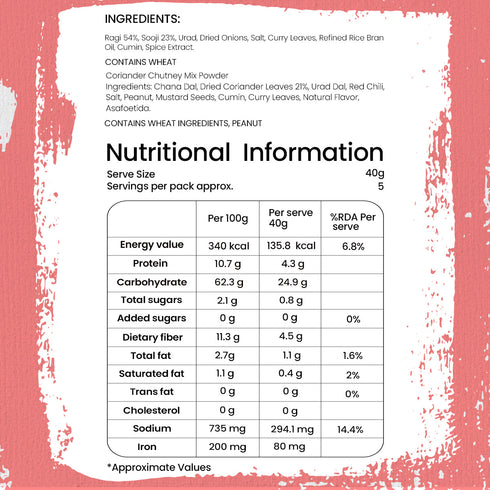 INGREDIENTS:

Ragi 54%, Sooji 23%, Urad, Dried Onions, Salt, Curry Leaves, Refined Rice Bran Oil, Cumin, Spice Extract.

CONTAINS WHEAT

Coriander Chutney Mix Powder
Ingredients: Chana Dal, Dried Coriander Leaves 21%, Urad Dal, Red Chili, Salt, Peanut, Mustard Seeds, Cumin, Curry Leaves, Natural Flavor, Asafoetida.

CONTAINS WHEAT INGREDIENTS, PEANUT

Nutritional Information

Serve Size 40g
Servings per pack approx. 5

| | Per 100g | Per serve 40g | %RDA Per serve |
|---|---|---|---|
| Energy value | 340 kcal | 135.8 kcal | 6.8% |
| Protein | 10.7 g | 4.3 g | |
| Carbohydrate | 62.3 g | 24.9 g | |
| Total sugars | 2.1 g | 0.8 g | |
| Added sugars | 0 g | 0 g | 0% |
| Dietary fiber | 11.3 g | 4.5 g | |
| Total fat | 2.7g | 1.1 g | 1.6% |
| Saturated fat | 1.1 g | 0.4 g | 2% |
| Trans fat | 0 g | 0 g | 0% |
| Cholesterol | 0 g | 0 g | |
| Sodium | 735 mg | 294.1 mg | 14.4% |
| Iron | 200 mg | 80 mg | |

*Approximate Values